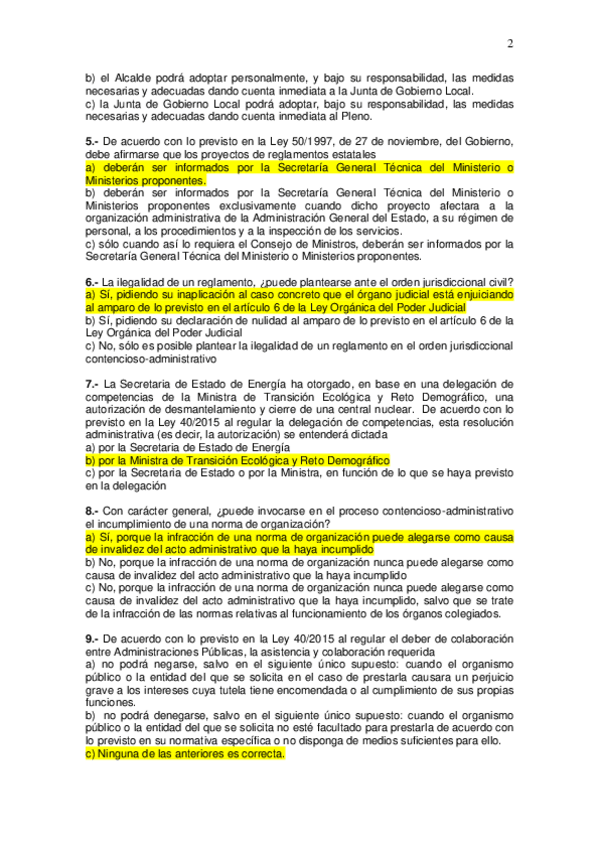 2

b) el Alcalde podrá adoptar personalmente, y bajo su responsabilidad, las medidas necesarias y adecuadas dando cuenta inmediata a la Junta de Gobierno Local.
c) la Junta de Gobierno Local podrá adoptar, bajo su responsabilidad, las medidas necesarias y adecuadas dando cuenta inmediata al Pleno.

5.- De acuerdo con lo previsto en la Ley 50/1997, de 27 de noviembre, del Gobierno, debe afirmarse que los proyectos de reglamentos estatales
a) deberán ser informados por la Secretaría General Técnica del Ministerio o Ministerios proponentes.
b) deberán ser informados por la Secretaría General Técnica del Ministerio o Ministerios proponentes exclusivamente cuando dicho proyecto afectara a la organización administrativa de la Administración General del Estado, a su régimen de personal, a los procedimientos y a la inspección de los servicios.
c) sólo cuando así lo requiera el Consejo de Ministros, deberán ser informados por la Secretaría General Técnica del Ministerio o Ministerios proponentes.

6.- La ilegalidad de un reglamento, ¿puede plantearse ante el orden jurisdiccional civil?
a) Sí, pidiendo su inaplicación al caso concreto que el órgano judicial está enjuiciando al amparo de lo previsto en el artículo 6 de la Ley Orgánica del Poder Judicial
b) Sí, pidiendo su declaración de nulidad al amparo de lo previsto en el artículo 6 de la Ley Orgánica del Poder Judicial
c) No, sólo es posible plantear la ilegalidad de un reglamento en el orden jurisdiccional contencioso-administrativo

7.- La Secretaria de Estado de Energía ha otorgado, en base en una delegación de competencias de la Ministra de Transición Ecológica y Reto Demográfico, una autorización de desmantelamiento y cierre de una central nuclear. De acuerdo con lo previsto en la Ley 40/2015 al regular la delegación de competencias, esta resolución administrativa (es decir, la autorización) se entenderá dictada
a) por la Secretaria de Estado de Energía
b) por la Ministra de Transición Ecológica y Reto Demográfico
c) por la Secretaria de Estado o por la Ministra, en función de lo que se haya previsto en la delegación

8.- Con carácter general, ¿puede invocarse en el proceso contencioso-administrativo el incumplimiento de una norma de organización?
a) Sí, porque la infracción de una norma de organización puede alegarse como causa de invalidez del acto administrativo que la haya incumplido
b) No, porque la infracción de una norma de organización nunca puede alegarse como causa de invalidez del acto administrativo que la haya incumplido
c) No, porque la infracción de una norma de organización nunca puede alegarse como causa de invalidez del acto administrativo que la haya incumplido, salvo que se trate de la infracción de las normas relativas al funcionamiento de los órganos colegiados.

9.- De acuerdo con lo previsto en la Ley 40/2015 al regular el deber de colaboración entre Administraciones Públicas, la asistencia y colaboración requerida
a) no podrá negarse, salvo en el siguiente único supuesto: cuando el organismo público o la entidad del que se solicita en el caso de prestarla causara un perjuicio grave a los intereses cuya tutela tiene encomendada o al cumplimiento de sus propias funciones.
b) no podrá denegarse, salvo en el siguiente único supuesto: cuando el organismo público o la entidad del que se solicita no esté facultado para prestarla de acuerdo con lo previsto en su normativa específica o no disponga de medios suficientes para ello.
c) Ninguna de las anteriores es correcta.